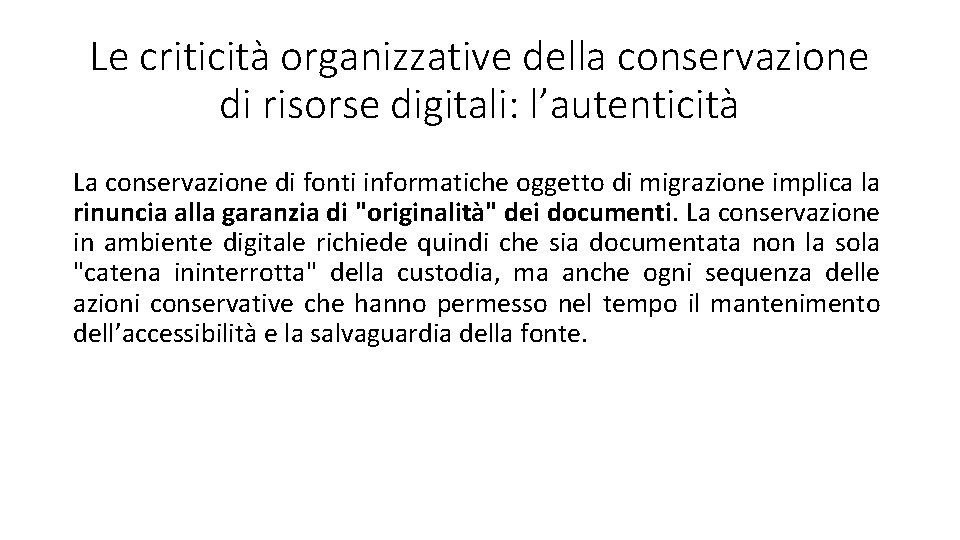 Le criticità organizzative della conservazione di risorse digitali: l’autenticità

La conservazione di fonti informatiche oggetto di migrazione implica la rinuncia alla garanzia di "originalità" dei documenti. La conservazione in ambiente digitale richiede quindi che sia documentata non la sola "catena ininterrotta" della custodia, ma anche ogni sequenza delle azioni conservative che hanno permesso nel tempo il mantenimento dell’accessibilità e la salvaguardia della fonte.